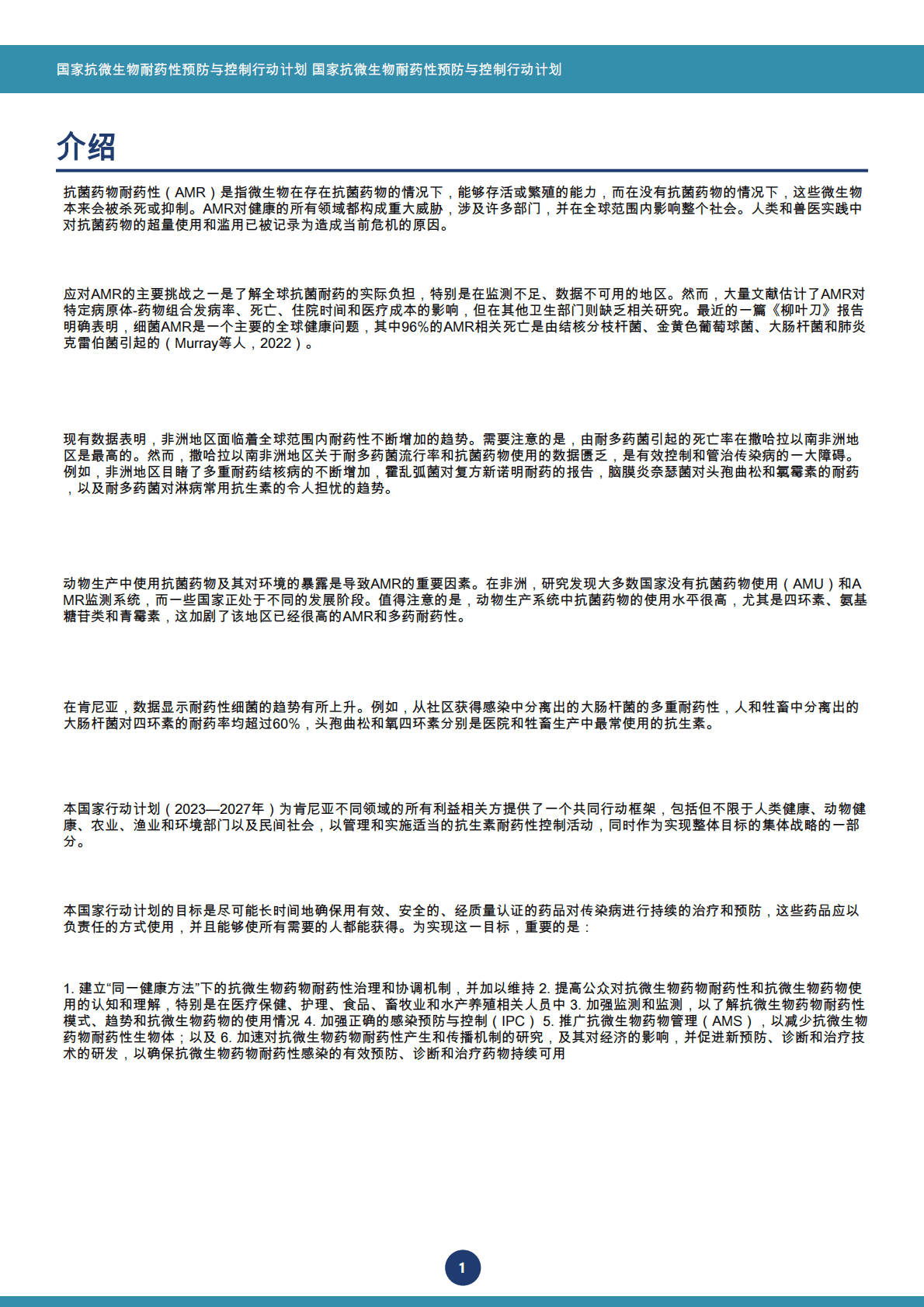 国家抗微生物耐药性预防与控制行动计划 国家抗微生物耐药性预防与控制行动计划

介绍

抗菌药物耐药性（AMR）是指微生物在存在抗菌药物的情况下，能够存活或繁殖的能力，而在没有抗菌药物的情况下，这些微生物本来会被杀死或抑制。AMR对健康的所有领域都构成重大威胁，涉及许多部门，并在全球范围内影响整个社会。人类和兽医实践中对抗菌药物的超量使用和滥用已被记录为造成当前危机的原因。

应对AMR的主要挑战之一是了解全球抗菌耐药的实际负担，特别是在监测不足、数据不可用的地区。然而，大量文献估计了AMR对特定病原体-药物组合发病率、死亡、住院时间和医疗成本的影响，但在其他卫生部门则缺乏相关研究。最近的一篇《柳叶刀》报告明确表明，细菌AMR是一个主要的全球健康问题，其中96%的AMR相关死亡是由结核分枝杆菌、金黄色葡萄球菌、大肠杆菌和肺炎克雷伯菌引起的（Murray等人，2022）。

现有数据表明，非洲地区面临着全球范围内耐药性不断增加的趋势。需要注意的是，由耐多药菌引起的死亡率在撒哈拉以南非洲地区是最高的。然而，撒哈拉以南非洲地区关于耐多药菌流行率和抗菌药物使用的数据匮乏，是有效控制和管治传染病的一大障碍。例如，非洲地区目睹了多重耐药结核病的不断增加，霍乱弧菌对复方新诺明耐药的报告，脑膜炎奈瑟菌对头孢曲松和氯霉素的耐药，以及耐多药菌对淋病常用抗生素的令人担忧的趋势。

动物生产中使用抗菌药物及其对环境的暴露是导致AMR的重要因素。在非洲，研究发现大多数国家没有抗菌药物使用（AMU）和AMR监测系统，而一些国家正处于不同的发展阶段。值得注意的是，动物生产系统中抗菌药物的使用水平很高，尤其是四环素、氨基糖苷类和青霉素，这加剧了该地区已经很高的AMR和多药耐药性。

在肯尼亚，数据显示耐药性细菌的趋势有所上升。例如，从社区获得感染中分离出的大肠杆菌的多重耐药性，人和牲畜中分离出的大肠杆菌对四环素的耐药率均超过60%，头孢曲松和氧四环素分别是医院和牲畜生产中最常使用的抗生素。

本国家行动计划（2023—2027年）为肯尼亚不同领域的所有利益相关方提供了一个共同行动框架，包括但不限于人类健康、动物健康、农业、渔业和环境部门以及民间社会，以管理和实施适当的抗生素耐药性控制活动，同时作为实现整体目标的集体战略的一部分。

本国家行动计划的目标是尽可能长时间地确保用有效、安全的、经质量认证的药品对传染病进行持续的治疗和预防，这些药品应以负责任的方式使用，并且能够使所有需要的人都能获得。为实现这一目标，重要的是：

1. 建立“同一健康方法”下的抗微生物药物耐药性治理和协调机制，并加以维持 2. 提高公众对抗微生物药物耐药性和抗微生物药物使用的认知和理解，特别是在医疗保健、护理、食品、畜牧业和水产养殖相关人员中 3. 加强监测和监测，以了解抗微生物药物耐药性模式、趋势和抗微生物药物的使用情况 4. 加强正确的感染预防与控制（IPC） 5. 推广抗微生物药物管理（AMS），以减少抗微生物药物耐药性生物体；以及 6. 加速对抗微生物药物耐药性产生和传播机制的研究，及其对经济的影响，并促进新预防、诊断和治疗技术的研发，以确保抗微生物药物耐药性感染的有效预防、诊断和治疗药物持续可用

1